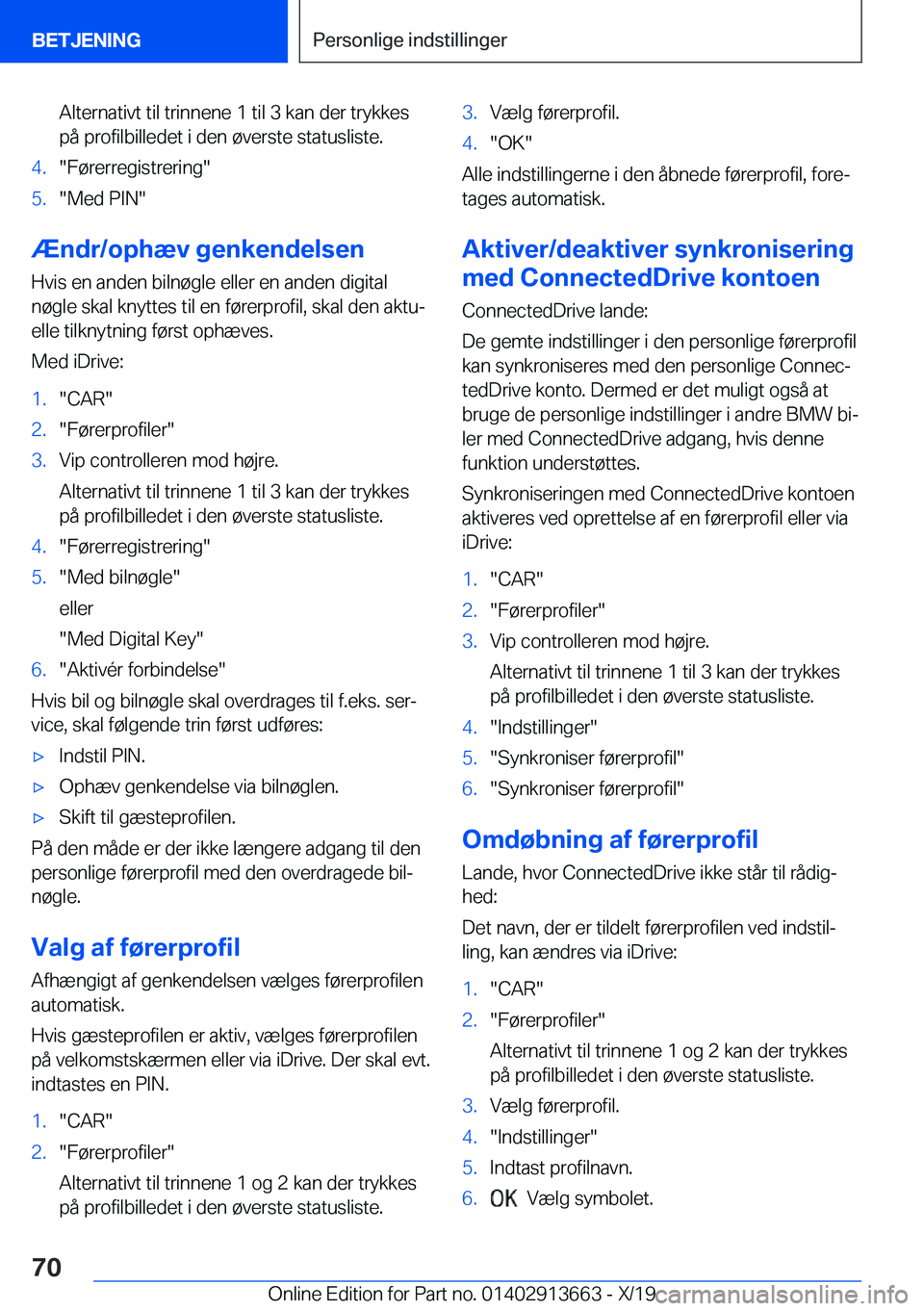 BETJENING

Personlige indstillinger

Alternativt til trinnene 1 til 3 kan der trykkes på profilbilledet i den øverste statusliste.

4. "Førerregistrering"
5. "Med PIN"

Ændr/ophæv genkendelsen

Hvis en anden bilnøgle eller en anden digital nøgle skal knyttes til en førerprofil, skal den aktuelle tilknytning først ophæves.

Med iDrive:

1. "CAR"
2. "Førerprofiler"
3. Vip controlleren mod højre.

Alternativt til trinnene 1 til 3 kan der trykkes på profilbilledet i den øverste statusliste.

4. "Førerregistrering"
5. "Med bilnøgle"

eller

"Med Digital Key"

6. "Aktivér forbindelse"

Hvis bil og bilnøgle skal overdrages til f.eks. service, skal følgende trin først udføres:

▷ Indstil PIN.
▷ Ophæv genkendelse via bilnøglen.
▷ Skift til gæsteprofilen.

På den måde er der ikke længere adgang til den personlige førerprofil med den overdragede bilnøgle.

Valg af førerprofil

Afhængigt af genkendelsen vælges førerprofilen automatisk.

Hvis gæsteprofilen er aktiv, vælges førerprofilen på velkomstskærmen eller via iDrive. Der skal evt. indtastes en PIN.

1. "CAR"
2. "Førerprofiler"

Alternativt til trinnene 1 og 2 kan der trykkes på profilbilledet i den øverste statusliste.

3. Vælg førerprofil.
4. "OK"

Alle indstillingerne i den åbnede førerprofil, foretages automatisk.

Aktiver/deaktiver synkronisering med ConnectedDrive kontoen

ConnectedDrive lande:

De gemte indstillinger i den personlige førerprofil kan synkroniseres med den personlige ConnectedDrive konto. Dermed er det muligt også at bruge de personlige indstillinger i andre BMW biler med ConnectedDrive adgang, hvis denne funktion understøttes.

Synkroniseringen med ConnectedDrive kontoen aktiveres ved oprettelse af en førerprofil eller via iDrive:

1. "CAR"
2. "Førerprofiler"
3. Vip controlleren mod højre.

Alternativt til trinnene 1 til 3 kan der trykkes på profilbilledet i den øverste statusliste.

4. "Indstillinger"
5. "Synkroniser førerprofil"
6. "Synkroniser førerprofil"

Omdøbning af førerprofil

Lande, hvor ConnectedDrive ikke står til rådighed:

Det navn, der er tildelt førerprofilen ved indstilling, kan ændres via iDrive:

1. "CAR"
2. "Førerprofiler"

Alternativt til trinnene 1 og 2 kan der trykkes på profilbilledet i den øverste statusliste.

3. Vælg førerprofil.
4. "Indstillinger"
5. Indtast profilnavn.
6. OK Vælg symbolet.

70

Online Edition for Part no. 01402913663 - X/19 carmanualsonline.info